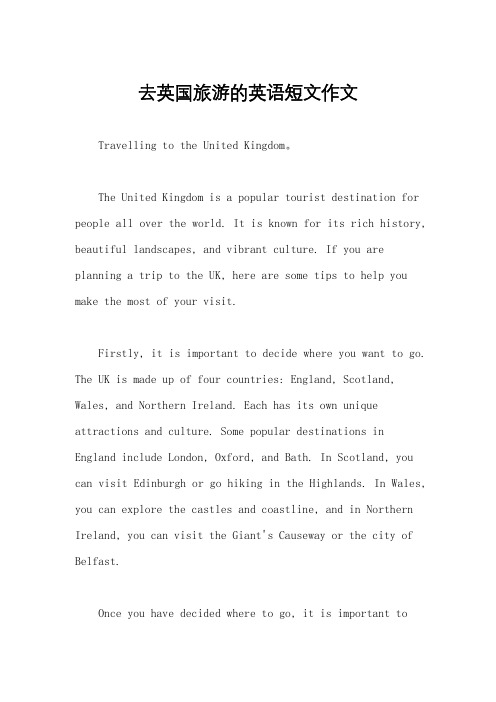 去英国旅游的英语短文作文

Travelling to the United Kingdom。

The United Kingdom is a popular tourist destination for people all over the world. It is known for its rich history, beautiful landscapes, and vibrant culture. If you are planning a trip to the UK, here are some tips to help you make the most of your visit.

Firstly, it is important to decide where you want to go. The UK is made up of four countries: England, Scotland, Wales, and Northern Ireland. Each has its own unique attractions and culture. Some popular destinations in England include London, Oxford, and Bath. In Scotland, you can visit Edinburgh or go hiking in the Highlands. In Wales, you can explore the castles and coastline, and in Northern Ireland, you can visit the Giant's Causeway or the city of Belfast.

Once you have decided where to go, it is important to